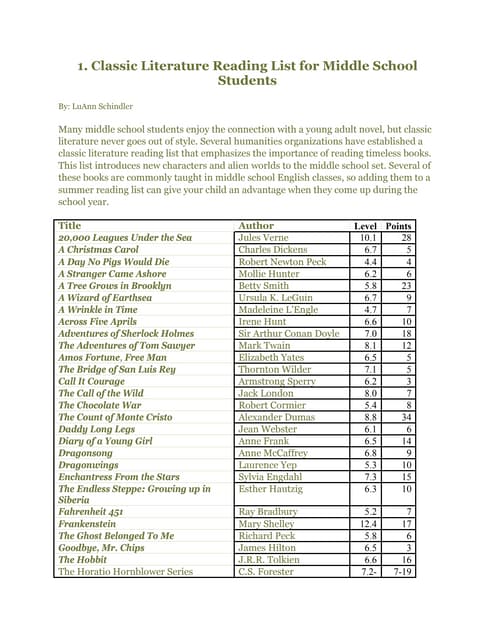 1. Classic Literature Reading List for Middle School Students

By: LuAnn Schindler

Many middle school students enjoy the connection with a young adult novel, but classic literature never goes out of style. Several humanities organizations have established a classic literature reading list that emphasizes the importance of reading timeless books. This list introduces new characters and alien worlds to the middle school set. Several of these books are commonly taught in middle school English classes, so adding them to a summer reading list can give your child an advantage when they come up during the school year.

| Title | Author | Level | Points |
|---|---|---|---|
| 20,000 Leagues Under the Sea | Jules Verne | 10.1 | 28 |
| A Christmas Carol | Charles Dickens | 6.7 | 5 |
| A Day No Pigs Would Die | Robert Newton Peck | 4.4 | 4 |
| A Stranger Came Ashore | Mollie Hunter | 6.2 | 6 |
| A Tree Grows in Brooklyn | Betty Smith | 5.8 | 23 |
| A Wizard of Earthsea | Ursula K. LeGuin | 6.7 | 9 |
| A Wrinkle in Time | Madeleine L'Engle | 4.7 | 7 |
| Across Five Aprils | Irene Hunt | 6.6 | 10 |
| Adventures of Sherlock Holmes | Sir Arthur Conan Doyle | 7.0 | 18 |
| The Adventures of Tom Sawyer | Mark Twain | 8.1 | 12 |
| Amos Fortune, Free Man | Elizabeth Yates | 6.5 | 5 |
| The Bridge of San Luis Rey | Thornton Wilder | 7.1 | 5 |
| Call It Courage | Armstrong Sperry | 6.2 | 3 |
| The Call of the Wild | Jack London | 8.0 | 7 |
| The Chocolate War | Robert Cormier | 5.4 | 8 |
| The Count of Monte Cristo | Alexander Dumas | 8.8 | 34 |
| Daddy Long Legs | Jean Webster | 6.1 | 6 |
| Diary of a Young Girl | Anne Frank | 6.5 | 14 |
| Dragonsong | Anne McCaffrey | 6.8 | 9 |
| Dragonwings | Laurence Yep | 5.3 | 10 |
| Enchantress From the Stars | Sylvia Engdahl | 7.3 | 15 |
| The Endless Steppe: Growing up in Siberia | Esther Hautzig | 6.3 | 10 |
| Fahrenheit 451 | Ray Bradbury | 5.2 | 7 |
| Frankenstein | Mary Shelley | 12.4 | 17 |
| The Ghost Belonged To Me | Richard Peck | 5.8 | 6 |
| Goodbye, Mr. Chips | James Hilton | 6.5 | 3 |
| The Hobbit | J.R.R. Tolkien | 6.6 | 16 |
| The Horatio Hornblower Series | C.S. Forester | 7.2- | 7-19 |